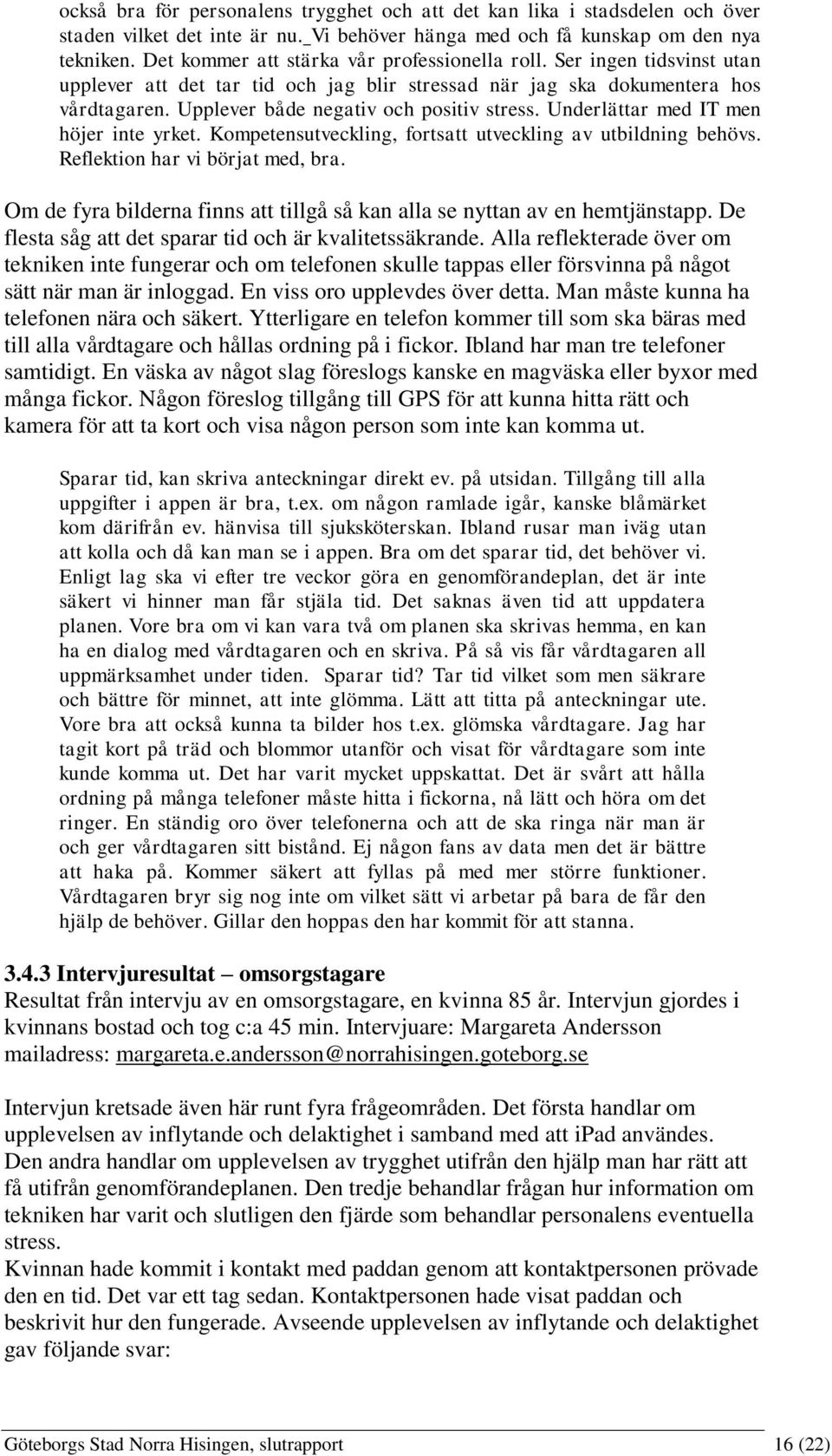 också bra för personalens trygghet och att det kan lika i stadsdelen och över staden vilket det inte är nu._Vi behöver hänga med och få kunskap om den nya tekniken. Det kommer att stärka vår professionella roll. Ser ingen tidsvinst utan upplever att det tar tid och jag blir stressad när jag ska dokumentera hos vårdtagaren. Upplever både negativ och positiv stress. Underlättar med IT men höjer inte yrket. Kompetensutveckling, fortsatt utveckling av utbildning behövs. Reflektion har vi börjat med, bra.

Om de fyra bilderna finns att tillgå så kan alla se nyttan av en hemtjänstapp. De flesta såg att det sparar tid och är kvalitetssäkrande. Alla reflekterade över om tekniken inte fungerar och om telefonen skulle tappas eller försvinna på något sätt när man är inloggad. En viss oro upplevdes över detta. Man måste kunna ha telefonen nära och säkert. Ytterligare en telefon kommer till som ska bäras med till alla vårdtagare och hållas ordning på i fickor. Ibland har man tre telefoner samtidigt. En väska av något slag föreslogs kanske en magväska eller byxor med många fickor. Någon föreslog tillgång till GPS för att kunna hitta rätt och kamera för att ta kort och visa någon person som inte kan komma ut.

Sparar tid, kan skriva anteckningar direkt ev. på utsidan. Tillgång till alla uppgifter i appen är bra, t.ex. om någon ramlade igår, kanske blåmärket kom därifrån ev. hänvisa till sjuksköterskan. Ibland rusar man iväg utan att kolla och då kan man se i appen. Bra om det sparar tid, det behöver vi. Enligt lag ska vi efter tre veckor göra en genomförandeplan, det är inte säkert vi hinner man får stjäla tid. Det saknas även tid att uppdatera planen. Vore bra om vi kan vara två om planen ska skrivas hemma, en kan ha en dialog med vårdtagaren och en skriva. På så vis får vårdtagaren all uppmärksamhet under tiden. Sparar tid? Tar tid vilket som men säkrare och bättre för minnet, att inte glömma. Lätt att titta på anteckningar ute. Vore bra att också kunna ta bilder hos t.ex. glömska vårdtagare. Jag har tagit kort på träd och blommor utanför och visat för vårdtagare som inte kunde komma ut. Det har varit mycket uppskattat. Det är svårt att hålla ordning på många telefoner måste hitta i fickorna, nå lätt och höra om det ringer. En ständig oro över telefonerna och att de ska ringa när man är och ger vårdtagaren sitt bistånd. Ej någon fans av data men det är bättre att haka på. Kommer säkert att fyllas på med mer större funktioner. Vårdtagaren bryr sig nog inte om vilket sätt vi arbetar på bara de får den hjälp de behöver. Gillar den hoppas den har kommit för att stanna.

3.4.3 Intervjuresultat – omsorgstagare
Resultat från intervju av en omsorgstagare, en kvinna 85 år. Intervjun gjordes i kvinnans bostad och tog c:a 45 min. Intervjuare: Margareta Andersson mailadress: margareta.e.andersson@norrahisingen.goteborg.se

Intervjun kretsade även här runt fyra frågeområden. Det första handlar om upplevelsen av inflytande och delaktighet i samband med att iPad användes. Den andra handlar om upplevelsen av trygghet utifrån den hjälp man har rätt att få utifrån genomförandeplanen. Den tredje behandlar frågan hur information om tekniken har varit och slutligen den fjärde som behandlar personalens eventuella stress.
Kvinnan hade kommit i kontakt med paddan genom att kontaktpersonen prövade den en tid. Det var ett tag sedan. Kontaktpersonen hade visat paddan och beskrivit hur den fungerade. Avseende upplevelsen av inflytande och delaktighet gav följande svar:

Göteborgs Stad Norra Hisingen, slutrapport 16 (22)